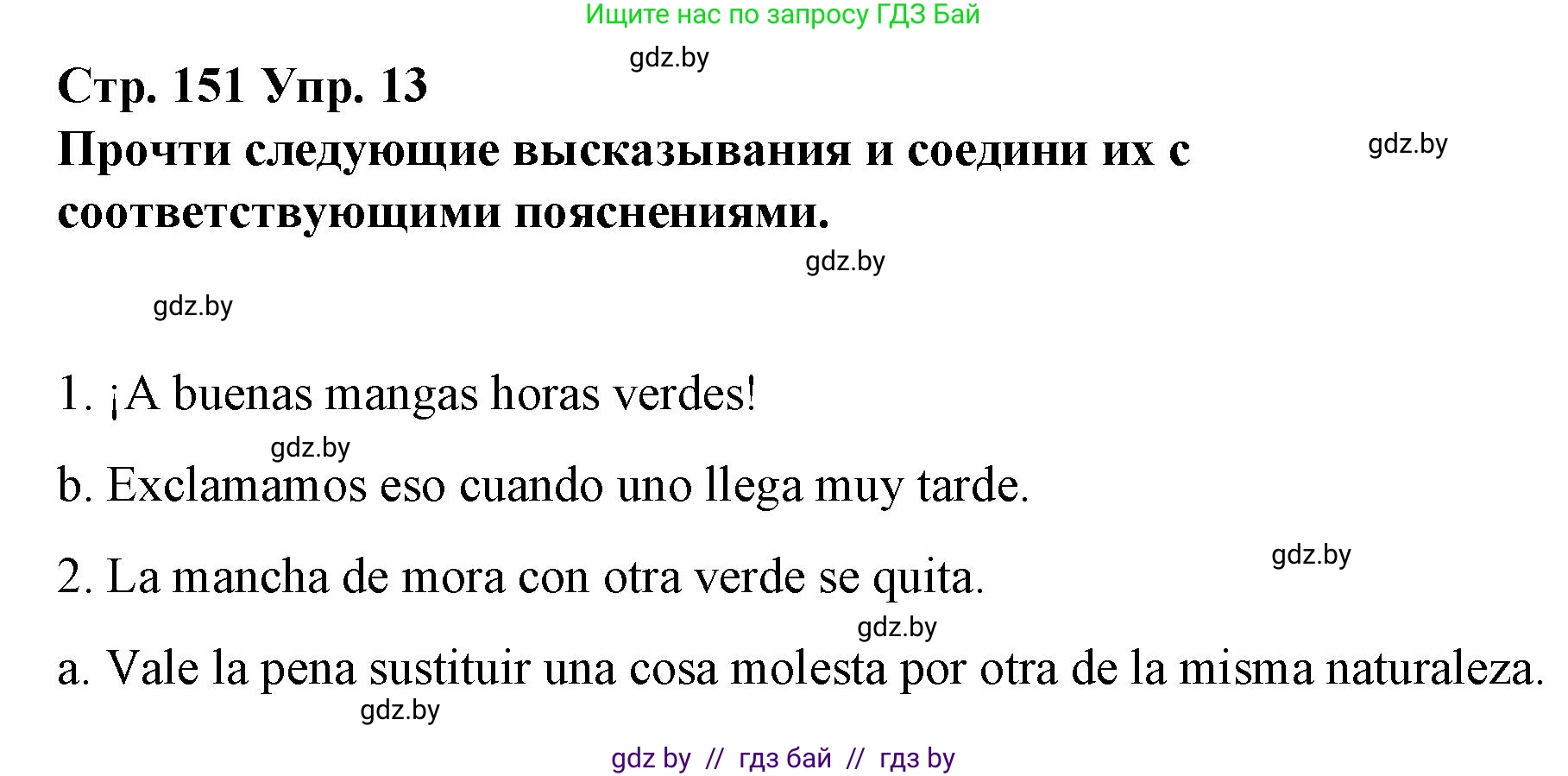 Ищите нас по запросу ГДЗ Бай

gdz.by

Стр. 151 Упр. 13

Прочти следующие высказывания и соедини их с соответствующими пояснениями.

gdz.by

gdz.by

gdz.by

1. ¡A buenas mangas horas verdes!

gdz.by

b. Exclamamos eso cuando uno llega muy tarde.

gdz.by

2. La mancha de mora con otra verde se quita.

gdz.by

a. Vale la pena sustituir una cosa molesta por otra de la misma naturaleza.

gdz.by

gdz by // гдз бай // гдз by